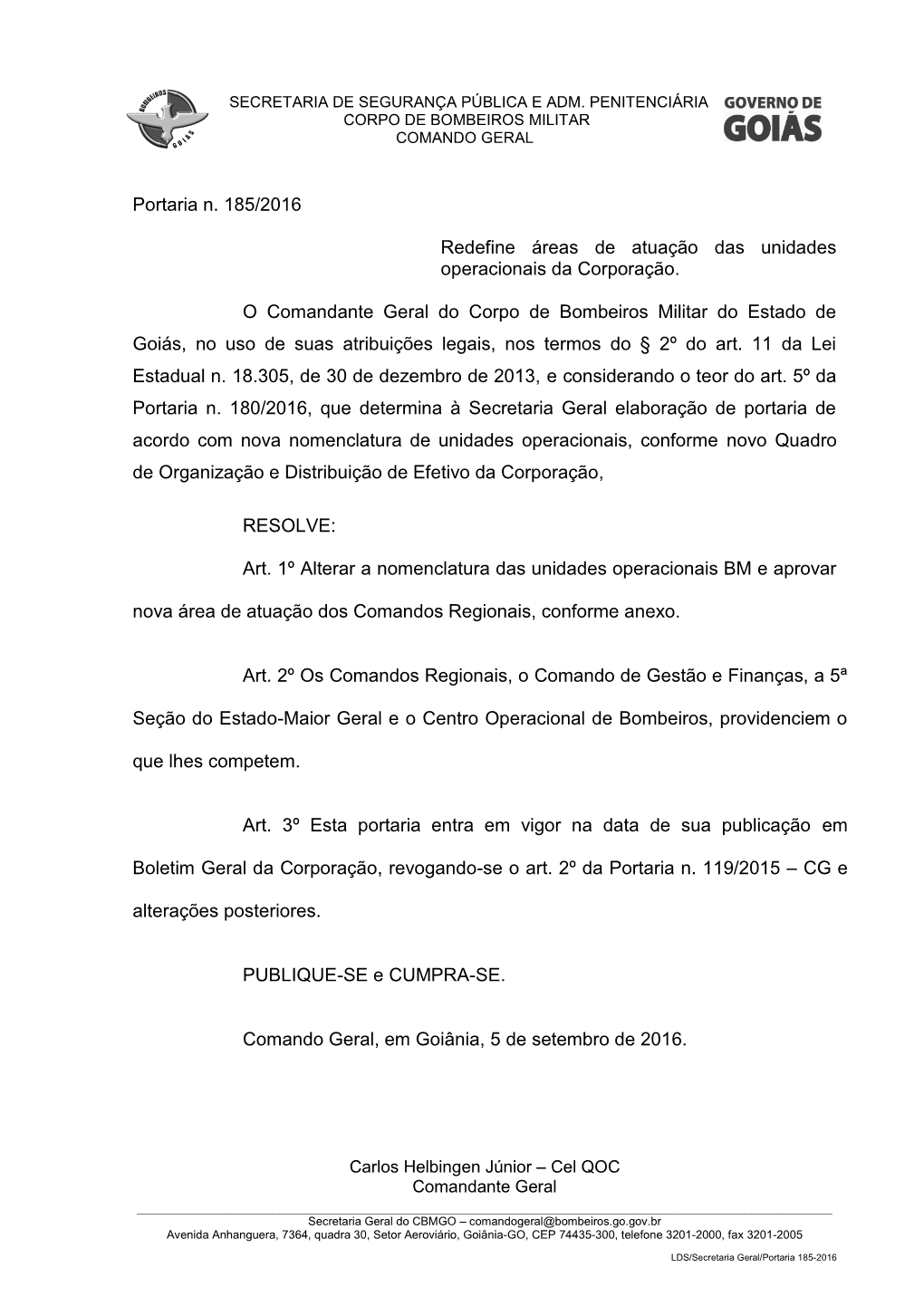 BOMBEIROS GOIÁS

SECRETARIA DE SEGURANÇA PÚBLICA E ADM. PENITENCIÁRIA
CORPO DE BOMBEIROS MILITAR
COMANDO GERAL

GOVERNO DE GOIÁS

Portaria n. 185/2016

Redefine áreas de atuação das unidades operacionais da Corporação.

O Comandante Geral do Corpo de Bombeiros Militar do Estado de Goiás, no uso de suas atribuições legais, nos termos do § 2º do art. 11 da Lei Estadual n. 18.305, de 30 de dezembro de 2013, e considerando o teor do art. 5º da Portaria n. 180/2016, que determina à Secretaria Geral elaboração de portaria de acordo com nova nomenclatura de unidades operacionais, conforme novo Quadro de Organização e Distribuição de Efetivo da Corporação,

RESOLVE:

Art. 1º Alterar a nomenclatura das unidades operacionais BM e aprovar nova área de atuação dos Comandos Regionais, conforme anexo.

Art. 2º Os Comandos Regionais, o Comando de Gestão e Finanças, a 5ª Seção do Estado-Maior Geral e o Centro Operacional de Bombeiros, providenciem o que lhes competem.

Art. 3º Esta portaria entra em vigor na data de sua publicação em Boletim Geral da Corporação, revogando-se o art. 2º da Portaria n. 119/2015 – CG e alterações posteriores.

PUBLIQUE-SE e CUMPRA-SE.

Comando Geral, em Goiânia, 5 de setembro de 2016.

Carlos Helbingen Júnior – Cel QOC
Comandante Geral

Secretaria Geral do CBMGO – comandogeral@bombeiros.go.gov.br
Avenida Anhanguera, 7364, quadra 30, Setor Aeroviário, Goiânia-GO, CEP 74435-300, telefone 3201-2000, fax 3201-2005

LDS/Secretaria Geral/Portaria 185-2016